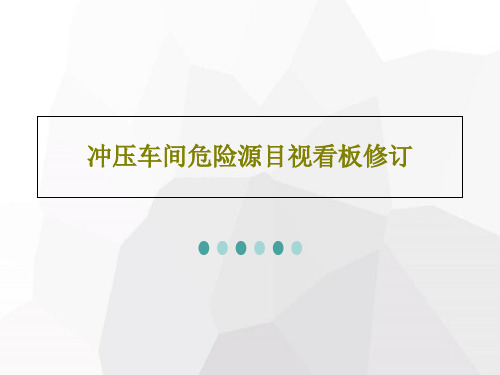 冲压车间危险源目视看板修订